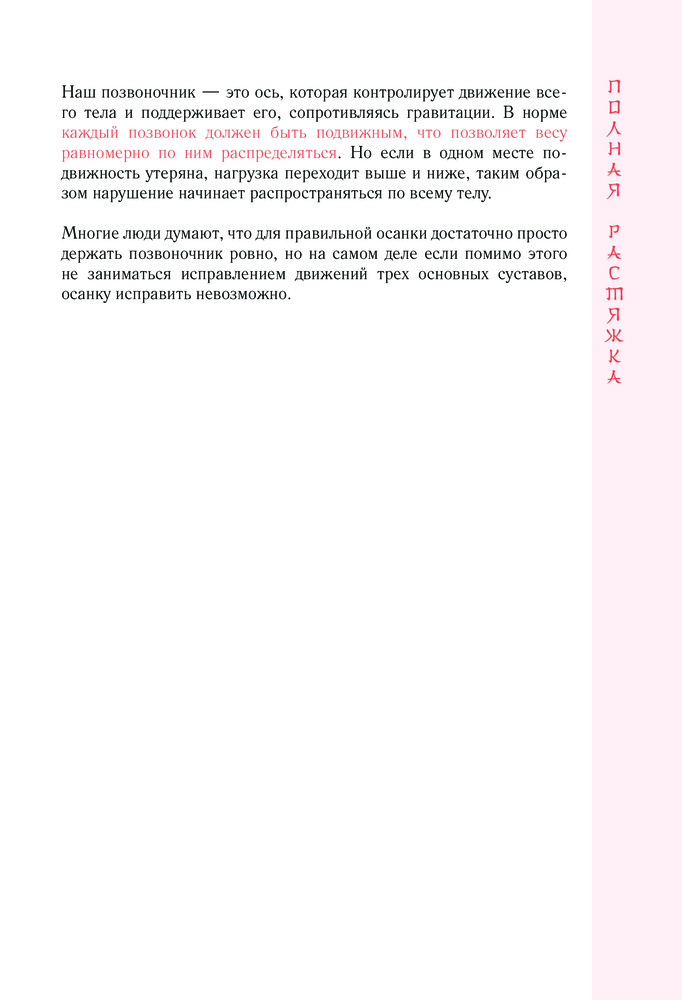 Наш позвоночник — это ось, которая контролирует движение всего тела и поддерживает его, сопротивляясь гравитации. В норме каждый позвонок должен быть подвижным, что позволяет весу равномерно по ним распределяться. Но если в одном месте подвижность утеряна, нагрузка переходит выше и ниже, таким образом нарушение начинает распространяться по всему телу.

Многие люди думают, что для правильной осанки достаточно просто держать позвоночник ровно, но на самом деле если помимо этого не заниматься исправлением движений трех основных суставов, осанку исправить невозможно.

ПОЛНАЯ РАСТЯЖКА